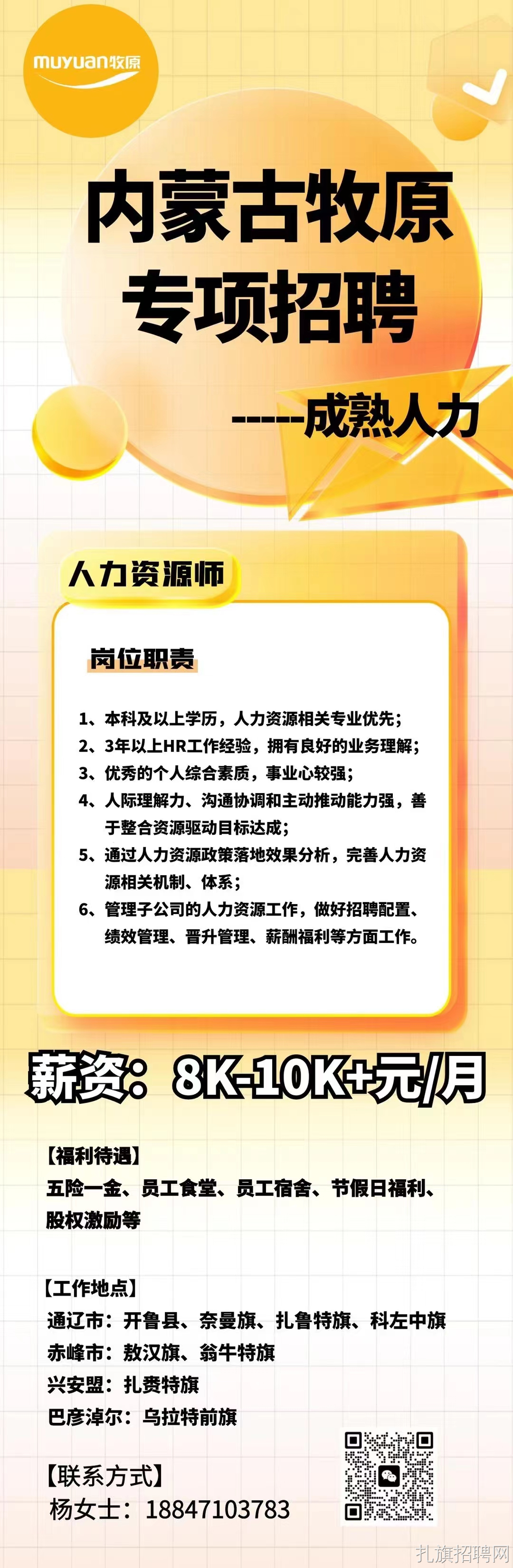 muyuan牧原

内蒙古牧原
专项招聘

-----成熟人力

人力资源师

岗位职责

1、本科及以上学历，人力资源相关专业优先；
2、3年以上HR工作经验，拥有良好的业务理解；
3、优秀的个人综合素质，事业心较强；
4、人际理解力、沟通协调和主动推动能力强，善于整合资源驱动目标达成；
5、通过人力资源政策落地效果分析，完善人力资源相关机制、体系；
6、管理子公司的人力资源工作，做好招聘配置、绩效管理、晋升管理、薪酬福利等方面工作。

薪资：8K-10K+元/月

【福利待遇】
五险一金、员工食堂、员工宿舍、节假日福利、股权激励等

【工作地点】
通辽市：开鲁县、奈曼旗、扎鲁特旗、科左中旗
赤峰市：敖汉旗、翁牛特旗
兴安盟：扎赉特旗
巴彦淖尔：乌拉特前旗

【联系方式】
杨女士：18847103783

扎旗招聘网